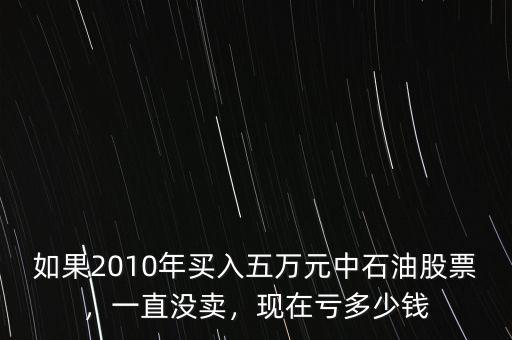 如果2010年买入五万元中石油股票，一直没卖，现在亏多少钱